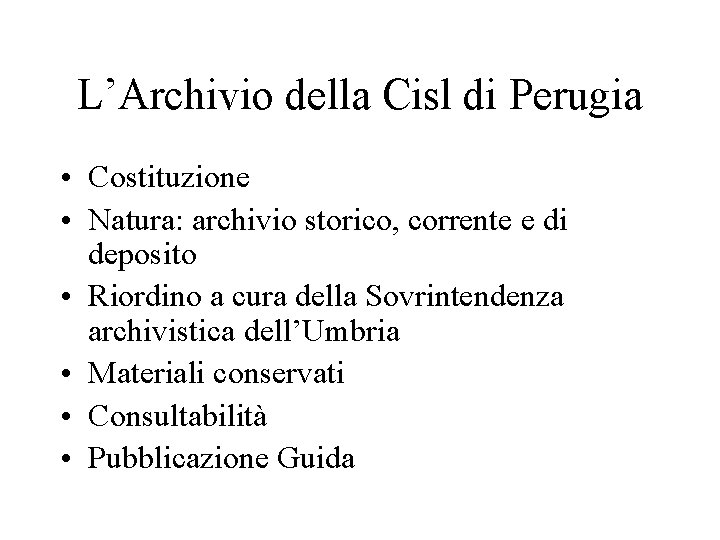 L’Archivio della Cisl di Perugia

• Costituzione
• Natura: archivio storico, corrente e di deposito
• Riordino a cura della Sovrintendenza archivistica dell’Umbria
• Materiali conservati
• Consultabilità
• Pubblicazione Guida